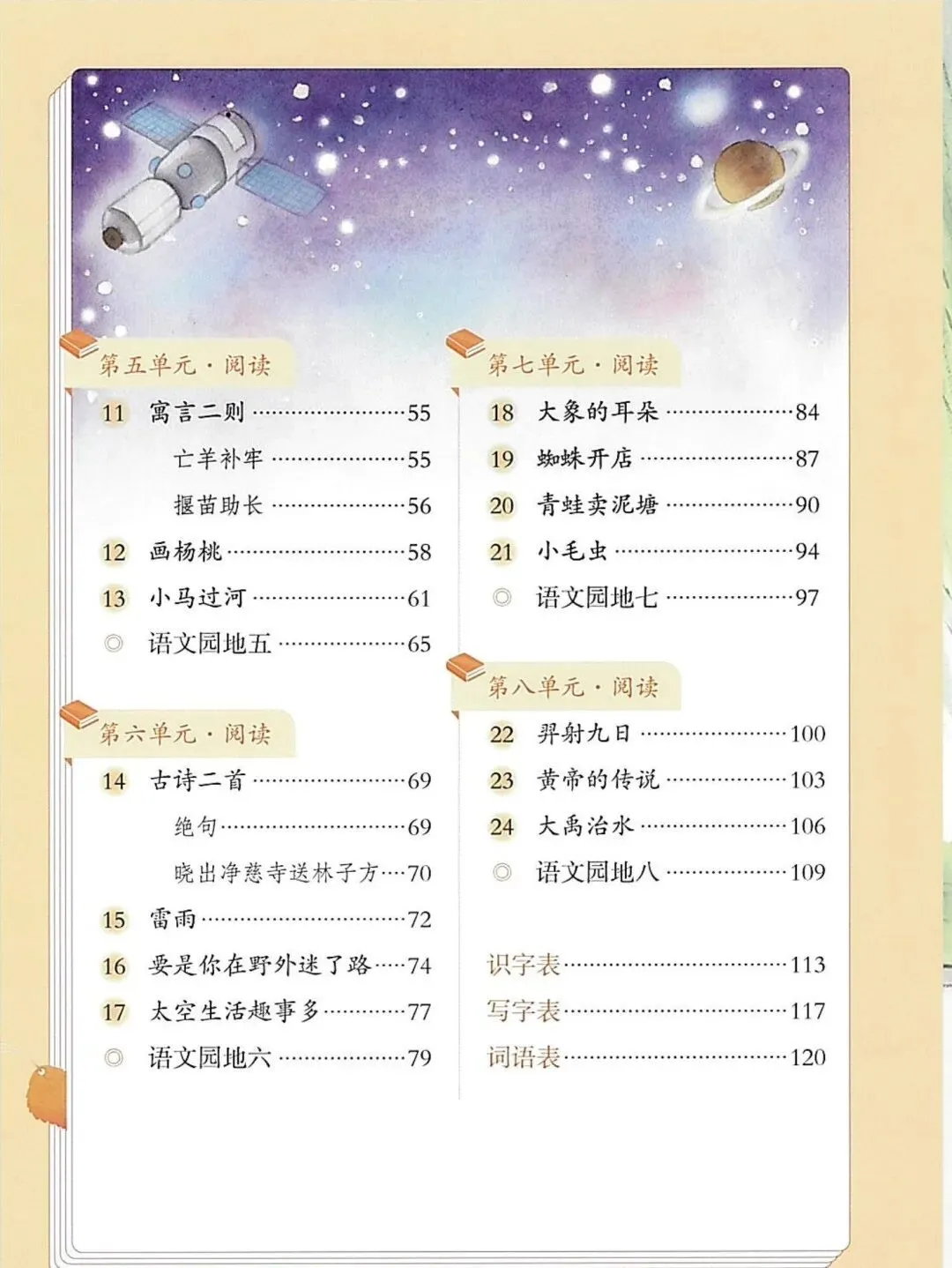 第五单元·阅读

11 寓言二则 55

亡羊补牢 55

揠苗助长 56

12 画杨桃 58

13 小马过河 61

◎ 语文园地五 65

第六单元·阅读

14 古诗二首 69

绝句 69

晓出净慈寺送林子方 70

15 雷雨 72

16 要是你在野外迷了路 74

17 太空生活趣事多 77

◎ 语文园地六 79

第七单元·阅读

18 大象的耳朵 84

19 蜘蛛开店 87

20 青蛙卖泥塘 90

21 小毛虫 94

◎ 语文园地七 97

第八单元·阅读

22 羿射九日 100

23 黄帝的传说 103

24 大禹治水 106

◎ 语文园地八 109

识字表 113

写字表 117

词语表 120